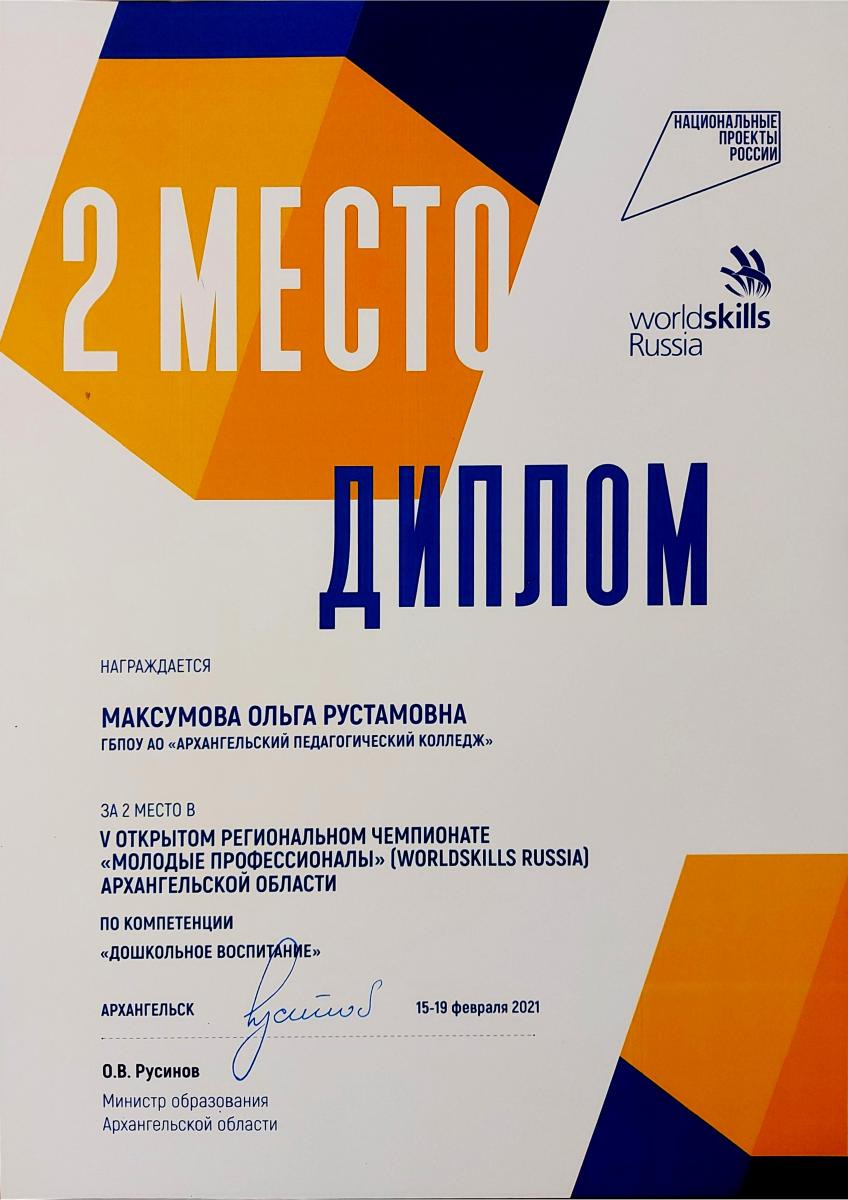 НАЦИОНАЛЬНЫЕ ПРОЕКТЫ РОССИИ

2 МЕСТО

worldskills Russia

ДИПЛОМ

НАГРАЖДАЕТСЯ

МАКСУМОВА ОЛЬГА РУСТАМОВНА
ГБПОУ АО «АРХАНГЕЛЬСКИЙ ПЕДАГОГИЧЕСКИЙ КОЛЛЕДЖ»

ЗА 2 МЕСТО В
V ОТКРЫТОМ РЕГИОНАЛЬНОМ ЧЕМПИОНАТЕ «МОЛОДЫЕ ПРОФЕССИОНАЛЫ» (WORLDSKILLS RUSSIA) АРХАНГЕЛЬСКОЙ ОБЛАСТИ

ПО КОМПЕТЕНЦИИ
«ДОШКОЛЬНОЕ ВОСПИТАНИЕ»

АРХАНГЕЛЬСК Русинов 15-19 февраля 2021

О.В. Русинов
Министр образования Архангельской области